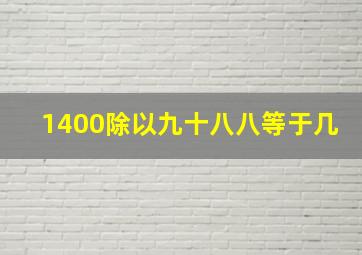 1400除以九十八八等于几